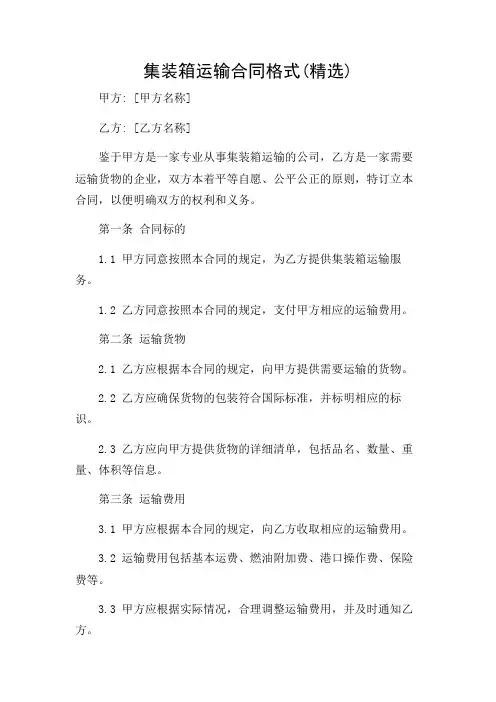 集装箱运输合同格式(精选)

甲方: [甲方名称]

乙方: [乙方名称]

鉴于甲方是一家专业从事集装箱运输的公司，乙方是一家需要运输货物的企业，双方本着平等自愿、公平公正的原则，特订立本合同，以便明确双方的权利和义务。

第一条 合同标的

1.1 甲方同意按照本合同的规定，为乙方提供集装箱运输服务。

1.2 乙方同意按照本合同的规定，支付甲方相应的运输费用。

第二条 运输货物

2.1 乙方应根据本合同的规定，向甲方提供需要运输的货物。

2.2 乙方应确保货物的包装符合国际标准，并标明相应的标识。

2.3 乙方应向甲方提供货物的详细清单，包括品名、数量、重量、体积等信息。

第三条 运输费用

3.1 甲方应根据本合同的规定，向乙方收取相应的运输费用。

3.2 运输费用包括基本运费、燃油附加费、港口操作费、保险费等。

3.3 甲方应根据实际情况，合理调整运输费用，并及时通知乙方。